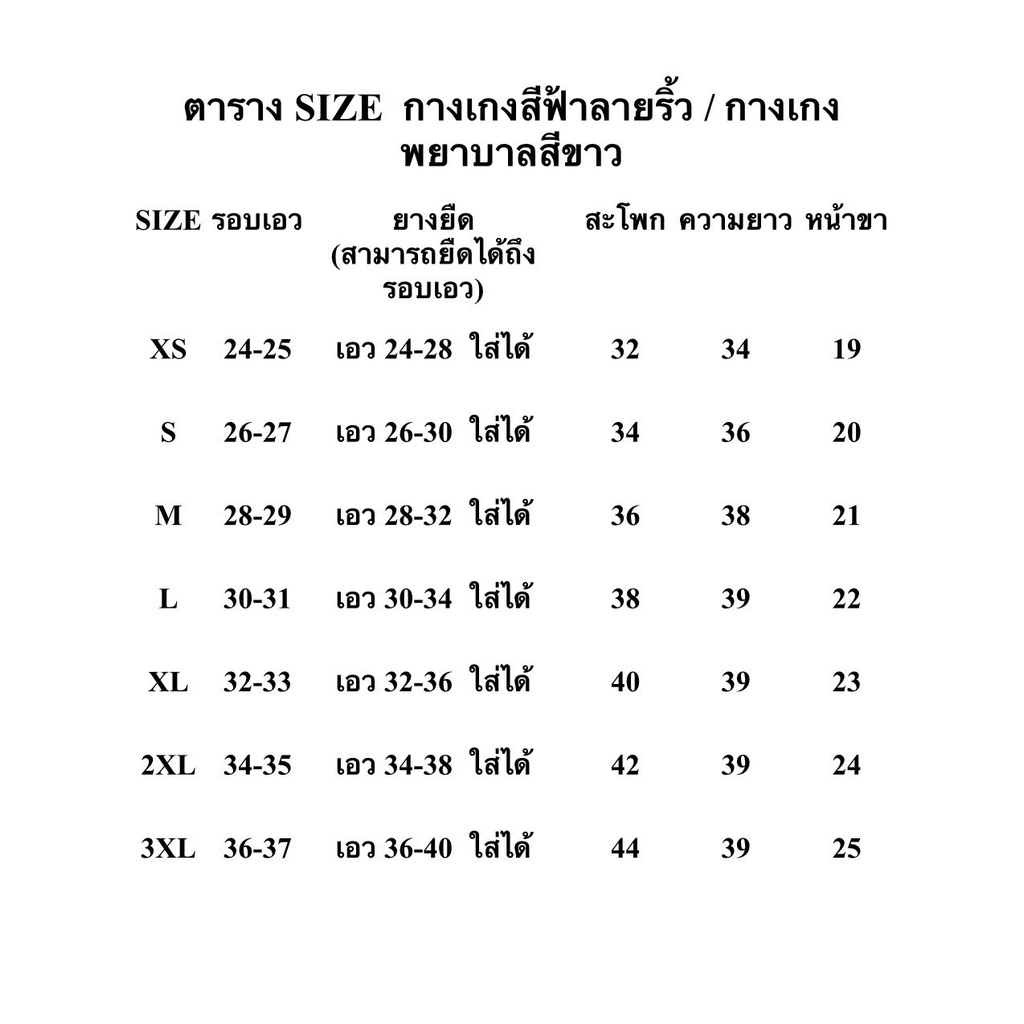 ตาราง SIZE กางเกงสีฟ้าลายริ้ว / กางเกงพยาบาลสีขาว

| SIZE | รอบเอว | ยางยืด (สามารถยืดได้ถึงรอบเอว) | สะโพก | ความยาว | หน้าขา |
|---|---|---|---|---|---|
| XS | 24-25 | เอว 24-28 ใส่ได้ | 32 | 34 | 19 |
| S | 26-27 | เอว 26-30 ใส่ได้ | 34 | 36 | 20 |
| M | 28-29 | เอว 28-32 ใส่ได้ | 36 | 38 | 21 |
| L | 30-31 | เอว 30-34 ใส่ได้ | 38 | 39 | 22 |
| XL | 32-33 | เอว 32-36 ใส่ได้ | 40 | 39 | 23 |
| 2XL | 34-35 | เอว 34-38 ใส่ได้ | 42 | 39 | 24 |
| 3XL | 36-37 | เอว 36-40 ใส่ได้ | 44 | 39 | 25 |